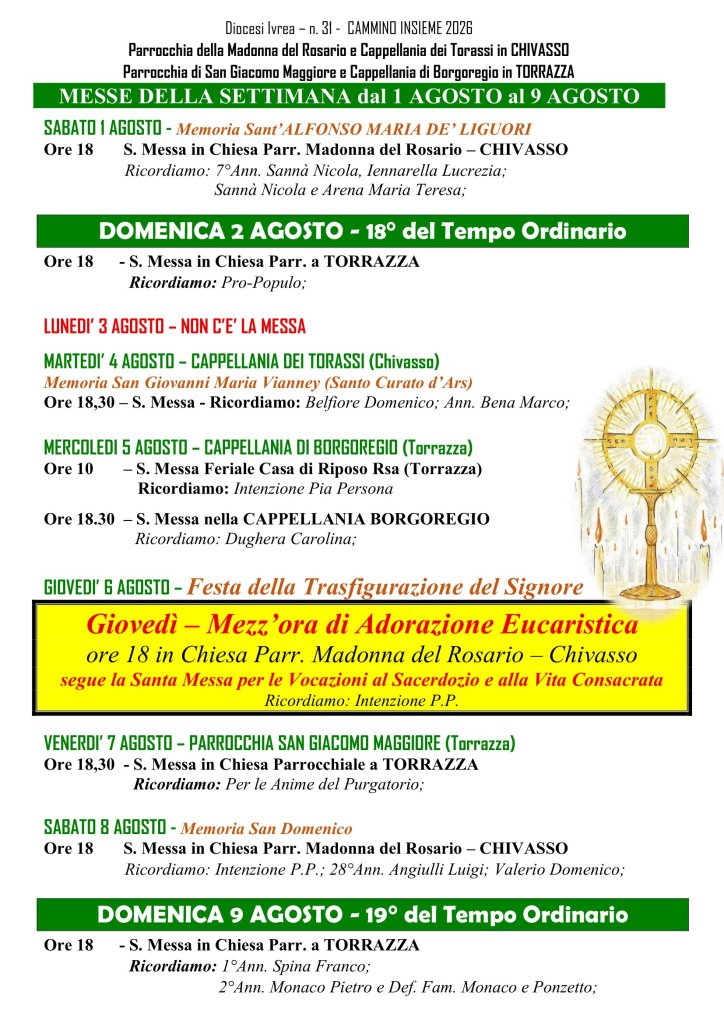 Diocesi Ivrea – n. 31 - CAMMINO INSIEME 2026
Parrocchia della Madonna del Rosario e Cappellania dei Torassi in CHIVASSO
Parrocchia di San Giacomo Maggiore e Cappellania di Borgoregio in TORRAZZA

MESSE DELLA SETTIMANA dal 1 AGOSTO al 9 AGOSTO

SABATO 1 AGOSTO - Memoria Sant'ALFONSO MARIA DE' LIGUORI
Ore 18 S. Messa in Chiesa Parr. Madonna del Rosario – CHIVASSO
Ricordiamo: 7°Ann. Sannà Nicola, Iennarella Lucrezia; Sannà Nicola e Arena Maria Teresa;

DOMENICA 2 AGOSTO - 18° del Tempo Ordinario
Ore 18 - S. Messa in Chiesa Parr. a TORRAZZA
Ricordiamo: Pro-Populo;

LUNEDI' 3 AGOSTO – NON C'E' LA MESSA

MARTEDI' 4 AGOSTO – CAPPELLANIA DEI TORASSI (Chivasso)
Memoria San Giovanni Maria Vianney (Santo Curato d'Ars)
Ore 18,30 – S. Messa - Ricordiamo: Belfiore Domenico; Ann. Bena Marco;

MERCOLEDI 5 AGOSTO – CAPPELLANIA DI BORGOREGIO (Torrazza)
Ore 10 – S. Messa Feriale Casa di Riposo Rsa (Torrazza)
Ricordiamo: Intenzione Pia Persona

Ore 18.30 – S. Messa nella CAPPELLANIA BORGOREGIO
Ricordiamo: Dughera Carolina;

GIOVEDI' 6 AGOSTO – Festa della Trasfigurazione del Signore

Giovedì – Mezz'ora di Adorazione Eucaristica
ore 18 in Chiesa Parr. Madonna del Rosario – Chivasso
segue la Santa Messa per le Vocazioni al Sacerdozio e alla Vita Consacrata
Ricordiamo: Intenzione P.P.

VENERDI' 7 AGOSTO – PARROCCHIA SAN GIACOMO MAGGIORE (Torrazza)
Ore 18,30 - S. Messa in Chiesa Parrocchiale a TORRAZZA
Ricordiamo: Per le Anime del Purgatorio;

SABATO 8 AGOSTO - Memoria San Domenico
Ore 18 S. Messa in Chiesa Parr. Madonna del Rosario – CHIVASSO
Ricordiamo: Intenzione P.P.; 28°Ann. Angiulli Luigi; Valerio Domenico;

DOMENICA 9 AGOSTO - 19° del Tempo Ordinario
Ore 18 - S. Messa in Chiesa Parr. a TORRAZZA
Ricordiamo: 1°Ann. Spina Franco; 2°Ann. Monaco Pietro e Def. Fam. Monaco e Ponzetto;